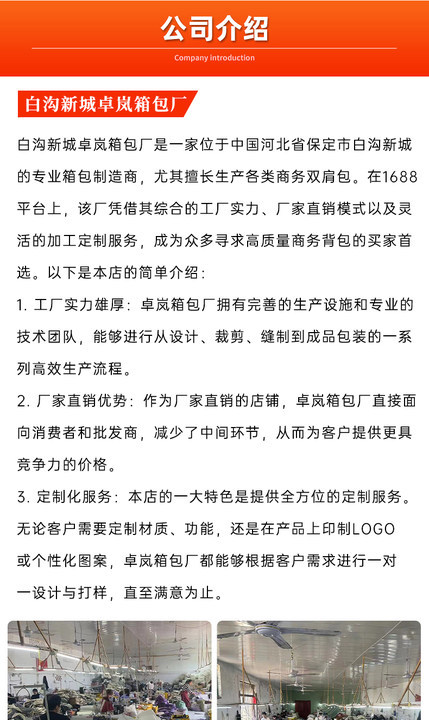 公司介绍

Company introduction

白沟新城卓岚箱包厂

白沟新城卓岚箱包厂是一家位于中国河北省保定市白沟新城的专业箱包制造商，尤其擅长生产各类商务双肩包。在1688平台上，该厂凭借其综合的工厂实力、厂家直销模式以及灵活的加工定制服务，成为众多寻求高质量商务背包的买家首选。以下是本店的简单介绍：

1. 工厂实力雄厚：卓岚箱包厂拥有完善的生产设施和专业的技术团队，能够进行从设计、裁剪、缝制到成品包装的一系列高效生产流程。

2. 厂家直销优势：作为厂家直销的店铺，卓岚箱包厂直接面向消费者和批发商，减少了中间环节，从而为客户提供更具竞争力的价格。

3. 定制化服务：本店的一大特色是提供全方位的定制服务。无论客户需要定制材质、功能，还是在产品上印制LOGO或个性化图案，卓岚箱包厂都能够根据客户需求进行一对一设计与打样，直至满意为止。